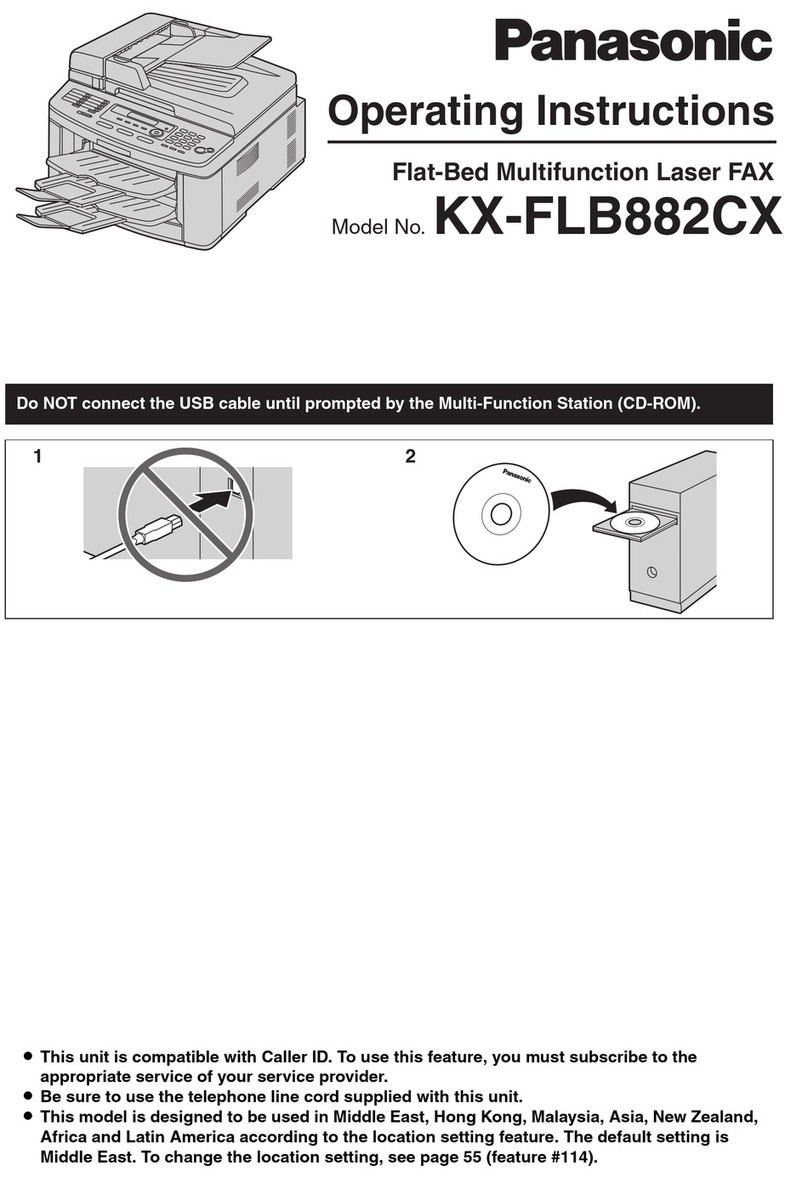 Panasonic

Operating Instructions

Flat-Bed Multifunction Laser FAX

Model No. KX-FLB882CX

Do NOT connect the USB cable until prompted by the Multi-Function Station (CD-ROM).

1

2

Panasonic

● This unit is compatible with Caller ID. To use this feature, you must subscribe to the appropriate service of your service provider.
● Be sure to use the telephone line cord supplied with this unit.
● This model is designed to be used in Middle East, Hong Kong, Malaysia, Asia, New Zealand, Africa and Latin America according to the location setting feature. The default setting is Middle East. To change the location setting, see page 55 (feature #114).